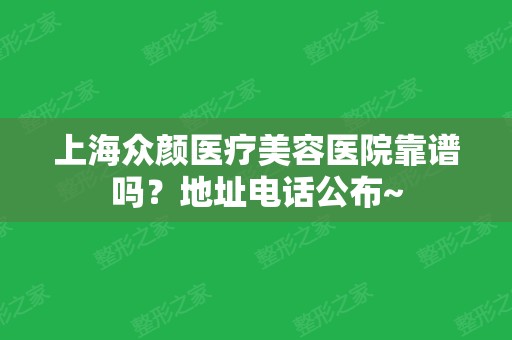 上海众颜医疗美容医院靠谱吗？地址电话公布~

整形之家